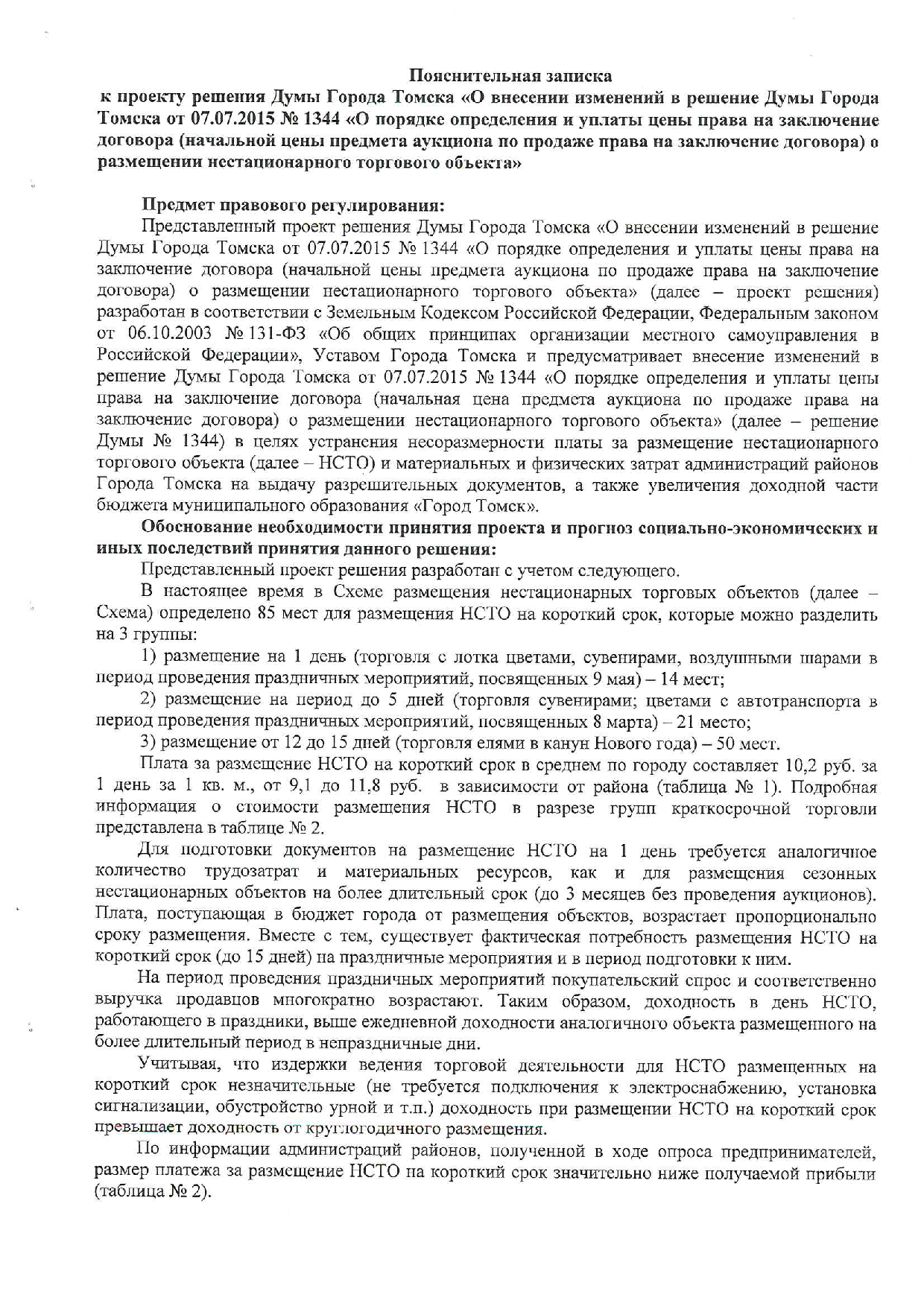 Пояснительная записка
к проекту решения Думы Города Томска «О внесении изменений в решение Думы Города Томска от 07.07.2015 № 1344 «О порядке определения и уплаты цены права на заключение договора (начальной цены предмета аукциона по продаже права на заключение договора) о размещении нестационарного торгового объекта»

Предмет правового регулирования:
Представленный проект решения Думы Города Томска «О внесении изменений в решение Думы Города Томска от 07.07.2015 № 1344 «О порядке определения и уплаты цены права на заключение договора (начальной цены предмета аукциона по продаже права на заключение договора) о размещении нестационарного торгового объекта» (далее – проект решения) разработан в соответствии с Земельным Кодексом Российской Федерации, Федеральным законом от 06.10.2003 № 131-ФЗ «Об общих принципах организации местного самоуправления в Российской Федерации», Уставом Города Томска и предусматривает внесение изменений в решение Думы Города Томска от 07.07.2015 № 1344 «О порядке определения и уплаты цены права на заключение договора (начальная цена предмета аукциона по продаже права на заключение договора) о размещении нестационарного торгового объекта» (далее – решение Думы № 1344) в целях устранения несоразмерности платы за размещение нестационарного торгового объекта (далее – НСТО) и материальных и физических затрат администраций районов Города Томска на выдачу разрешительных документов, а также увеличения доходной части бюджета муниципального образования «Город Томск».
Обоснование необходимости принятия проекта и прогноз социально-экономических и иных последствий принятия данного решения:
Представленный проект решения разработан с учетом следующего.
В настоящее время в Схеме размещения нестационарных торговых объектов (далее – Схема) определено 85 мест для размещения НСТО на короткий срок, которые можно разделить на 3 группы:
1) размещение на 1 день (торговля с лотка цветами, сувенирами, воздушными шарами в период проведения праздничных мероприятий, посвященных 9 мая) – 14 мест;
2) размещение на период до 5 дней (торговля сувенирами; цветами с автотранспорта в период проведения праздничных мероприятий, посвященных 8 марта) – 21 место;
3) размещение от 12 до 15 дней (торговля елями в канун Нового года) – 50 мест.
Плата за размещение НСТО на короткий срок в среднем по городу составляет 10,2 руб. за 1 день за 1 кв. м., от 9,1 до 11,8 руб. в зависимости от района (таблица № 1). Подробная информация о стоимости размещения НСТО в разрезе групп краткосрочной торговли представлена в таблице № 2.
Для подготовки документов на размещение НСТО на 1 день требуется аналогичное количество трудозатрат и материальных ресурсов, как и для размещения сезонных нестационарных объектов на более длительный срок (до 3 месяцев без проведения аукционов). Плата, поступающая в бюджет города от размещения объектов, возрастает пропорционально сроку размещения. Вместе с тем, существует фактическая потребность размещения НСТО на короткий срок (до 15 дней) на праздничные мероприятия и в период подготовки к ним.
На период проведения праздничных мероприятий покупательский спрос и соответственно выручка продавцов многократно возрастают. Таким образом, доходность в день НСТО, работающего в праздники, выше ежедневной доходности аналогичного объекта размещенного на более длительный период в непраздничные дни.
Учитывая, что издержки ведения торговой деятельности для НСТО размещенных на короткий срок незначительные (не требуется подключения к электроснабжению, установка сигнализации, обустройство урной и т.п.) доходность при размещении НСТО на короткий срок превышает доходность от круглогодичного размещения.
По информации администраций районов, полученной в ходе опроса предпринимателей, размер платежа за размещение НСТО на короткий срок значительно ниже получаемой прибыли (таблица № 2).